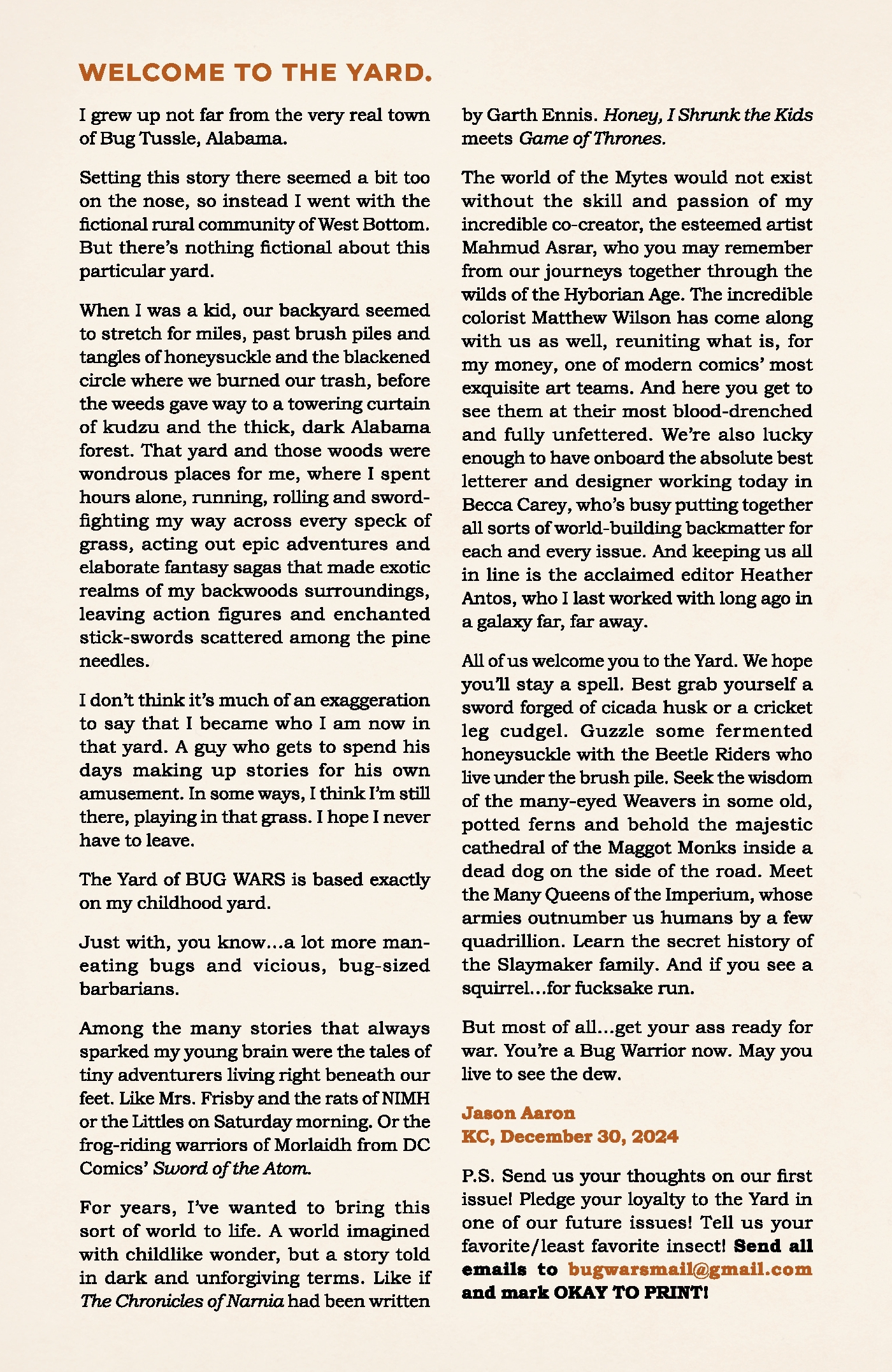 WELCOME TO THE YARD.

I grew up not far from the very real town of Bug Tussle, Alabama.

Setting this story there seemed a bit too on the nose, so instead I went with the fictional rural community of West Bottom. But there's nothing fictional about this particular yard.

When I was a kid, our backyard seemed to stretch for miles, past brush piles and tangles of honeysuckle and the blackened circle where we burned our trash, before the weeds gave way to a towering curtain of kudzu and the thick, dark Alabama forest. That yard and those woods were wondrous places for me, where I spent hours alone, running, rolling and sword-fighting my way across every speck of grass, acting out epic adventures and elaborate fantasy sagas that made exotic realms of my backwoods surroundings, leaving action figures and enchanted stick-swords scattered among the pine needles.

I don't think it's much of an exaggeration to say that I became who I am now in that yard. A guy who gets to spend his days making up stories for his own amusement. In some ways, I think I'm still there, playing in that grass. I hope I never have to leave.

The Yard of BUG WARS is based exactly on my childhood yard.

Just with, you know...a lot more man-eating bugs and vicious, bug-sized barbarians.

Among the many stories that always sparked my young brain were the tales of tiny adventurers living right beneath our feet. Like Mrs. Frisby and the rats of NIMH or the Littles on Saturday morning. Or the frog-riding warriors of Morlaidh from DC Comics' Sword of the Atom.

For years, I've wanted to bring this sort of world to life. A world imagined with childlike wonder, but a story told in dark and unforgiving terms. Like if The Chronicles of Narnia had been written by Garth Ennis. Honey, I Shrunk the Kids meets Game of Thrones.

The world of the Mytes would not exist without the skill and passion of my incredible co-creator, the esteemed artist Mahmud Asrar, who you may remember from our journeys together through the wilds of the Hyborian Age. The incredible colorist Matthew Wilson has come along with us as well, reuniting what is, for my money, one of modern comics' most exquisite art teams. And here you get to see them at their most blood-drenched and fully unfettered. We're also lucky enough to have onboard the absolute best letterer and designer working today in Becca Carey, who's busy putting together all sorts of world-building backmatter for each and every issue. And keeping us all in line is the acclaimed editor Heather Antos, who I last worked with long ago in a galaxy far, far away.

All of us welcome you to the Yard. We hope you'll stay a spell. Best grab yourself a sword forged of cicada husk or a cricket leg cudgel. Guzzle some fermented honeysuckle with the Beetle Riders who live under the brush pile. Seek the wisdom of the many-eyed Weavers in some old, potted ferns and behold the majestic cathedral of the Maggot Monks inside a dead dog on the side of the road. Meet the Many Queens of the Imperium, whose armies outnumber us humans by a few quadrillion. Learn the secret history of the Slaymaker family. And if you see a squirrel...for fucksake run.

But most of all...get your ass ready for war. You're a Bug Warrior now. May you live to see the dew.

Jason Aaron
KC, December 30, 2024

P.S. Send us your thoughts on our first issue! Pledge your loyalty to the Yard in one of our future issues! Tell us your favorite/least favorite insect! Send all emails to bugwarsmail@gmail.com and mark OKAY TO PRINT!